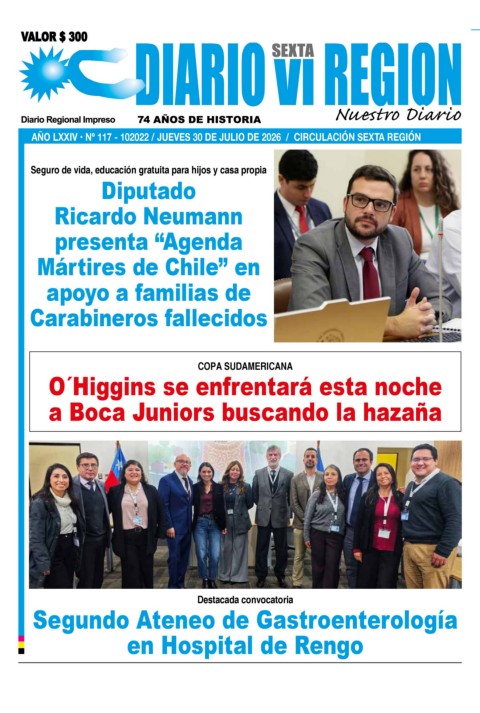 VALOR $ 300

DIARIO SEXTA VI REGION

Nuestro Diario

Diario Regional Impreso

74 AÑOS DE HISTORIA

AÑO LXXIV • Nº 117 - 102022 / JUEVES 30 DE JULIO DE 2026 / CIRCULACIÓN SEXTA REGIÓN

Seguro de vida, educación gratuita para hijos y casa propia

Diputado Ricardo Neumann presenta “Agenda Mártires de Chile” en apoyo a familias de Carabineros fallecidos

COPA SUDAMERICANA

O´Higgins se enfrentará esta noche a Boca Juniors buscando la hazaña

Destacada convocatoria

Segundo Ateneo de Gastroenterología en Hospital de Rengo